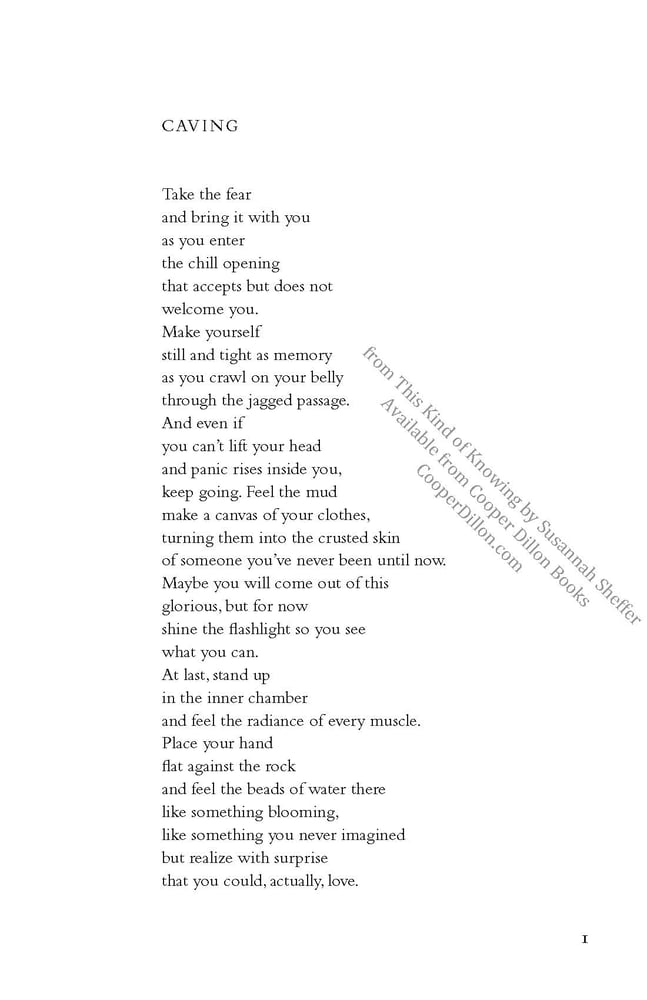 CAVING

Take the fear
and bring it with you
as you enter
the chill opening
that accepts but does not
welcome you.
Make yourself
still and tight as memory
as you crawl on your belly
through the jagged passage.
And even if
you can't lift your head
and panic rises inside you,
keep going. Feel the mud
make a canvas of your clothes,
turning them into the crusted skin
of someone you've never been until now.
Maybe you will come out of this
glorious, but for now
shine the flashlight so you see
what you can.
At last, stand up
in the inner chamber
and feel the radiance of every muscle.
Place your hand
flat against the rock
and feel the beads of water there
like something blooming,
like something you never imagined
but realize with surprise
that you could, actually, love.

from This Kind of Knowing by Susannah Sheffer
Available from Cooper Dillon Books
CooperDillon.com

1